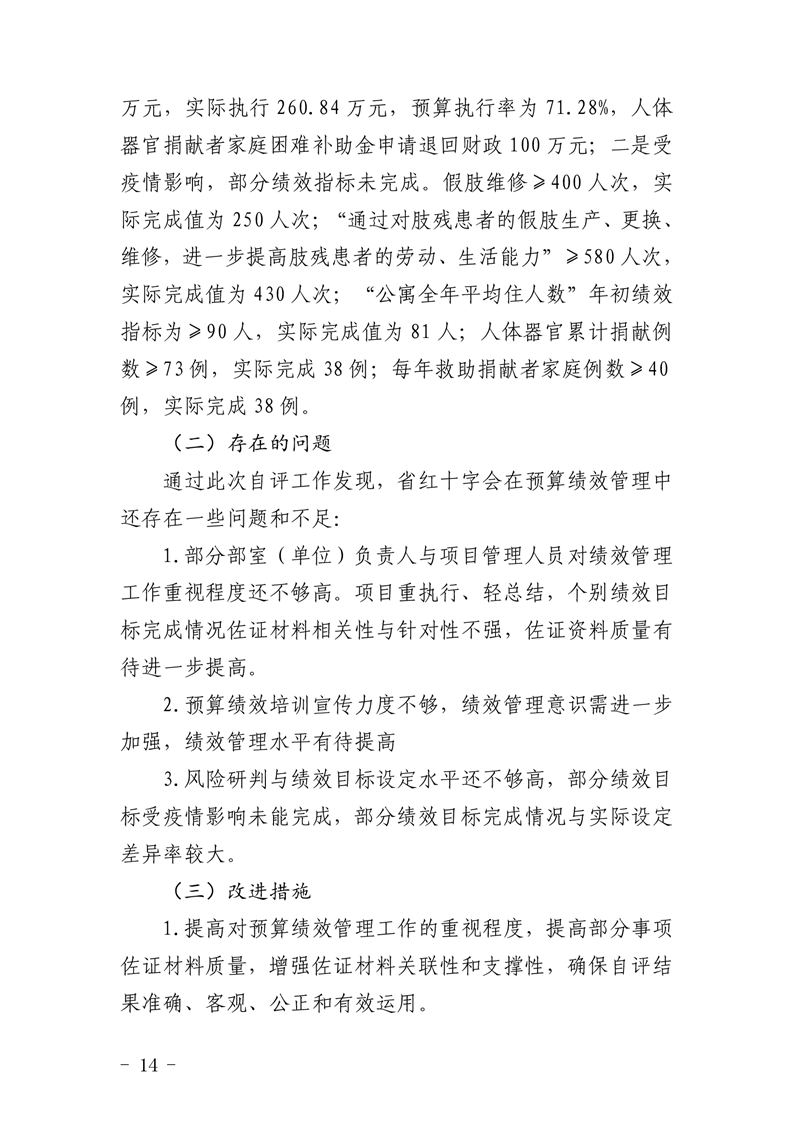 万元，实际执行 260.84 万元，预算执行率为 71.28%，人体器官捐献者家庭困难补助金申请退回财政 100 万元；二是受疫情影响，部分绩效指标未完成。假肢维修≥400 人次，实际完成值为 250 人次；“通过对肢残患者的假肢生产、更换、维修，进一步提高肢残患者的劳动、生活能力”≥580 人次，实际完成值为 430 人次；“公寓全年平均住人数”年初绩效指标为≥90 人，实际完成值为 81 人；人体器官累计捐献例数≥73 例，实际完成 38 例；每年救助捐献者家庭例数≥40 例，实际完成 38 例。

（二）存在的问题

通过此次自评工作发现，省红十字会在预算绩效管理中还存在一些问题和不足:

1.部分部室（单位）负责人与项目管理人员对绩效管理工作重视程度还不够高。项目重执行、轻总结，个别绩效目标完成情况佐证材料相关性与针对性不强，佐证资料质量有待进一步提高。

2.预算绩效培训宣传力度不够，绩效管理意识需进一步加强，绩效管理水平有待提高

3.风险研判与绩效目标设定水平还不够高，部分绩效目标受疫情影响未能完成，部分绩效目标完成情况与实际设定差异率较大。

（三）改进措施

1.提高对预算绩效管理工作的重视程度，提高部分事项佐证材料质量，增强佐证材料关联性和支撑性，确保自评结果准确、客观、公正和有效运用。

- 14 -